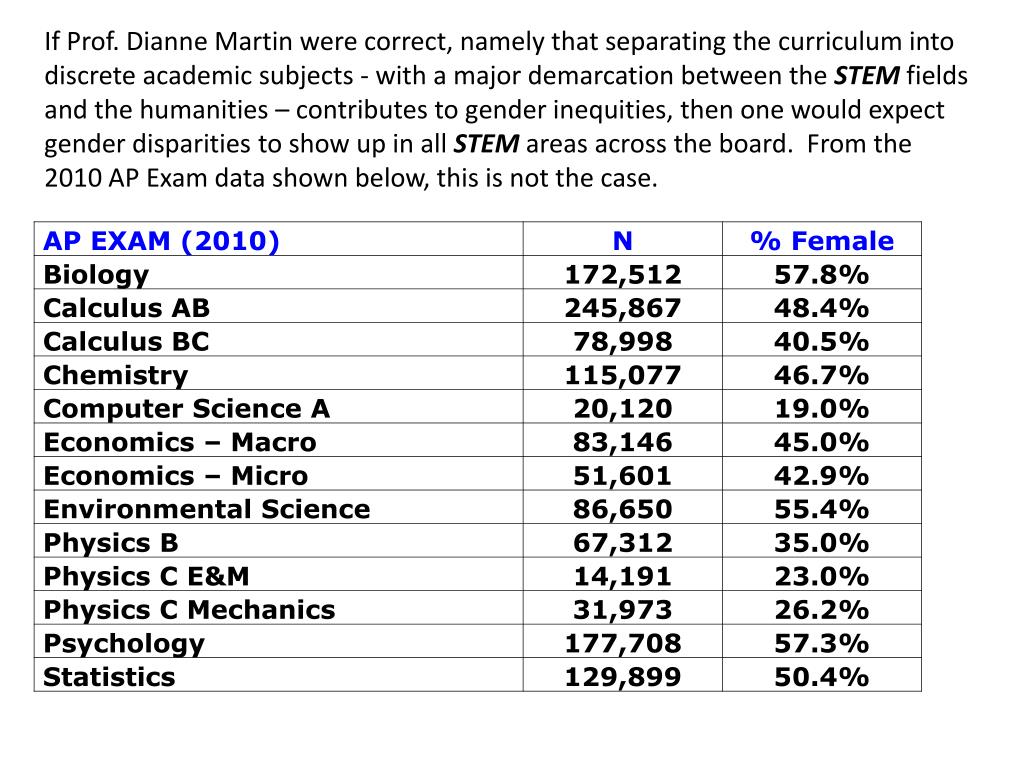 If Prof. Dianne Martin were correct, namely that separating the curriculum into discrete academic subjects - with a major demarcation between the STEM fields and the humanities – contributes to gender inequities, then one would expect gender disparities to show up in all STEM areas across the board. From the 2010 AP Exam data shown below, this is not the case.

| AP EXAM (2010) | N | % Female |
|---|---|---|
| Biology | 172,512 | 57.8% |
| Calculus AB | 245,867 | 48.4% |
| Calculus BC | 78,998 | 40.5% |
| Chemistry | 115,077 | 46.7% |
| Computer Science A | 20,120 | 19.0% |
| Economics – Macro | 83,146 | 45.0% |
| Economics – Micro | 51,601 | 42.9% |
| Environmental Science | 86,650 | 55.4% |
| Physics B | 67,312 | 35.0% |
| Physics C E&M | 14,191 | 23.0% |
| Physics C Mechanics | 31,973 | 26.2% |
| Psychology | 177,708 | 57.3% |
| Statistics | 129,899 | 50.4% |